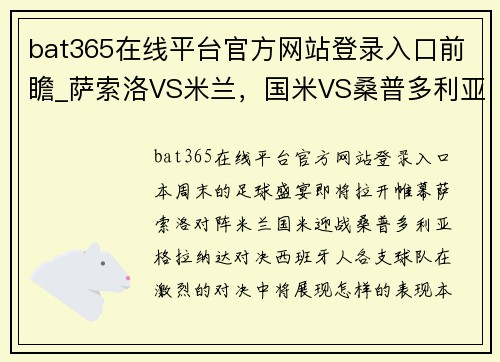 bat365在线平台官方网站登录入口前瞻_萨索洛VS米兰，国米VS桑普多利亚

bat365在线平台官方网站登录入口本周末的足球盛宴即将拉开帷幕萨索洛对阵米兰国米迎战桑普多利亚格拉纳达对决西班牙人各支球队在激烈的对决中将展现怎样的表现本